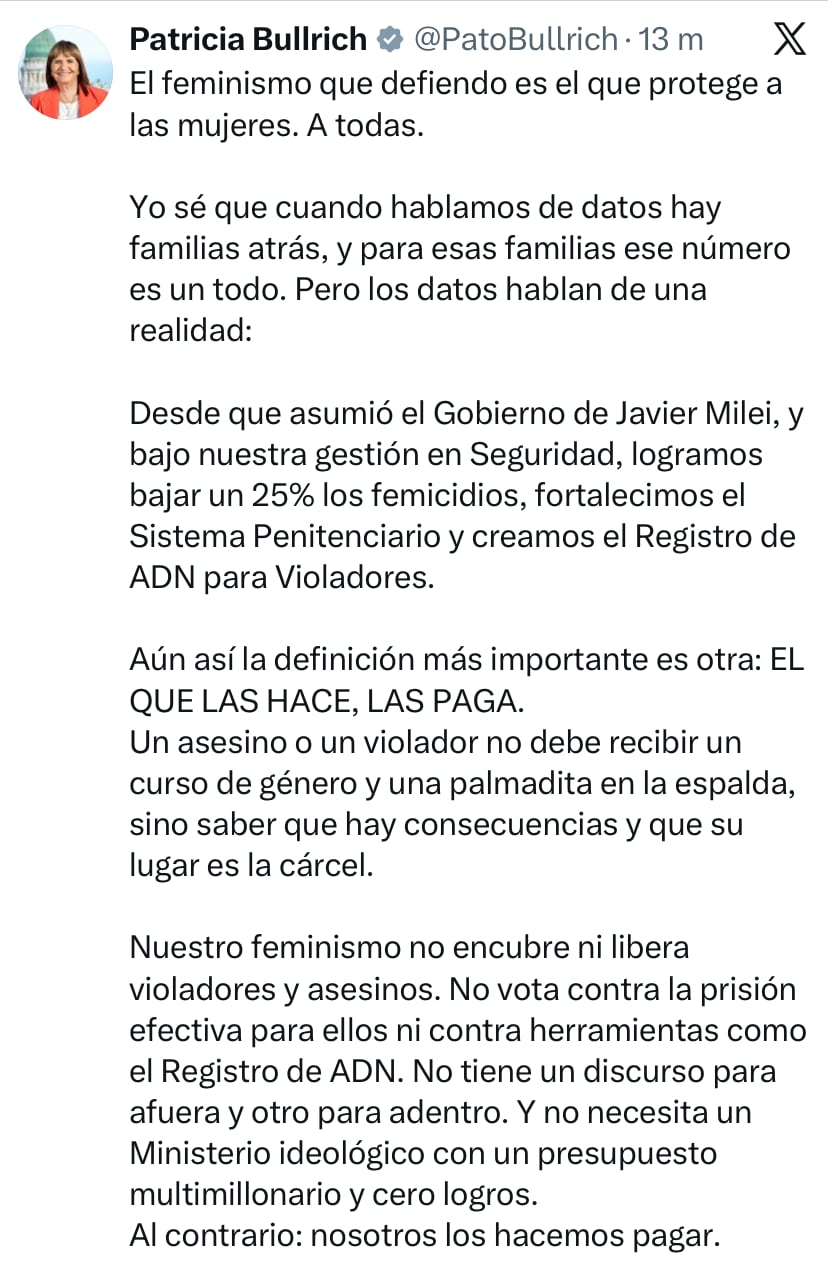 Patricia Bullrich @PatoBullrich · 13 m

El feminismo que defiendo es el que protege a las mujeres. A todas.

Yo sé que cuando hablamos de datos hay familias atrás, y para esas familias ese número es un todo. Pero los datos hablan de una realidad:

Desde que asumió el Gobierno de Javier Milei, y bajo nuestra gestión en Seguridad, logramos bajar un 25% los femicidios, fortalecimos el Sistema Penitenciario y creamos el Registro de ADN para Violadores.

Aún así la definición más importante es otra: EL QUE LAS HACE, LAS PAGA.
Un asesino o un violador no debe recibir un curso de género y una palmadita en la espalda, sino saber que hay consecuencias y que su lugar es la cárcel.

Nuestro feminismo no encubre ni libera violadores y asesinos. No vota contra la prisión efectiva para ellos ni contra herramientas como el Registro de ADN. No tiene un discurso para afuera y otro para adentro. Y no necesita un Ministerio ideológico con un presupuesto multimillonario y cero logros.
Al contrario: nosotros los hacemos pagar.